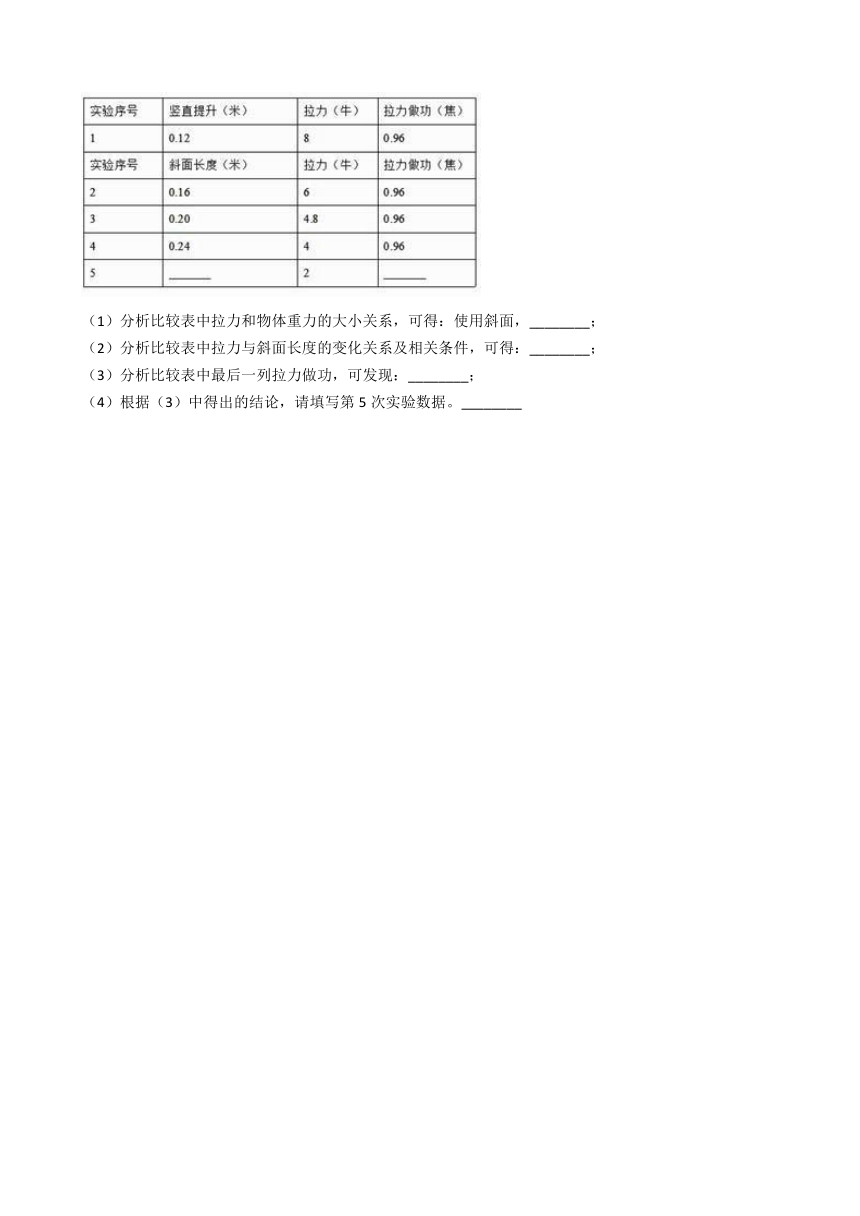 | 实验序号 | 竖直提升（米） | 拉力（牛） | 拉力做功（焦） |
|---|---|---|---|
| 1 | 0.12 | 8 | 0.96 |
| 实验序号 | 斜面长度（米） | 拉力（牛） | 拉力做功（焦） |
| 2 | 0.16 | 6 | 0.96 |
| 3 | 0.20 | 4.8 | 0.96 |
| 4 | 0.24 | 4 | 0.96 |
| 5 | ______ | 2 | ______ |

（1）分析比较表中拉力和物体重力的大小关系，可得：使用斜面，________；

（2）分析比较表中拉力与斜面长度的变化关系及相关条件，可得：________；

（3）分析比较表中最后一列拉力做功，可发现：________；

（4）根据（3）中得出的结论，请填写第 5 次实验数据。________